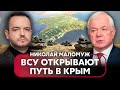 НИКОЛАЙ МАЛОМУЖ
ВСУ ОТКРЫВАЮТ ПУТЬ В КРЫМ